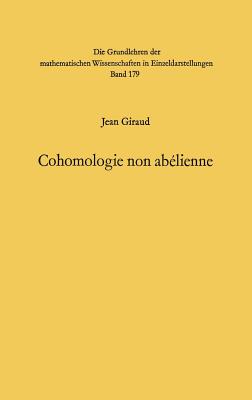 Die Grundlehren der
mathematischen Wissenschaften in Einzeldarstellungen
Band 179

Jean Giraud

Cohomologie non abélienne